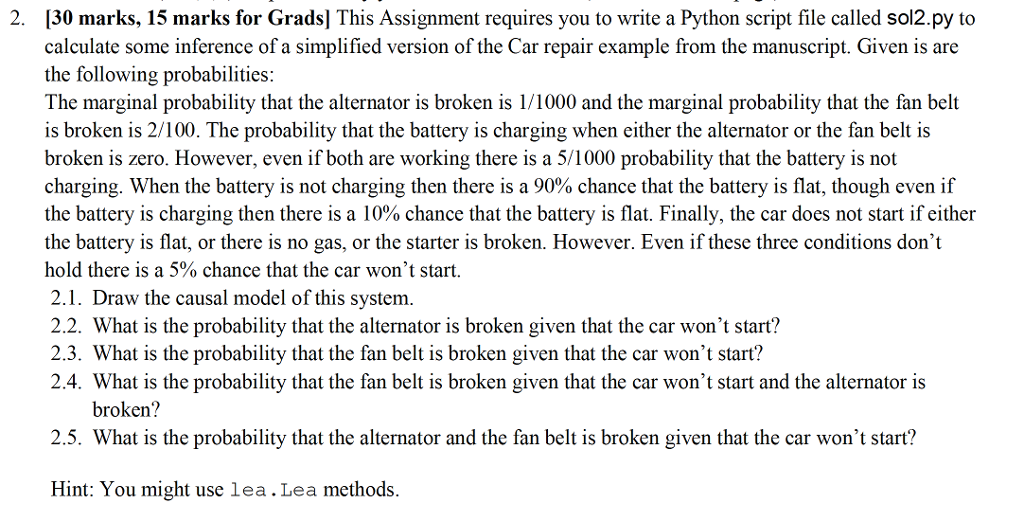 2. [30 marks, 15 marks for Grads] This Assignment requires you to write a Python script file called sol2.py to calculate some inference of a simplified version of the Car repair example from the manuscript. Given is are the following probabilities:
The marginal probability that the alternator is broken is 1/1000 and the marginal probability that the fan belt is broken is 2/100. The probability that the battery is charging when either the alternator or the fan belt is broken is zero. However, even if both are working there is a 5/1000 probability that the battery is not charging. When the battery is not charging then there is a 90% chance that the battery is flat, though even if the battery is charging then there is a 10% chance that the battery is flat. Finally, the car does not start if either the battery is flat, or there is no gas, or the starter is broken. However. Even if these three conditions don't hold there is a 5% chance that the car won't start.
2.1. Draw the causal model of this system.
2.2. What is the probability that the alternator is broken given that the car won't start?
2.3. What is the probability that the fan belt is broken given that the car won't start?
2.4. What is the probability that the fan belt is broken given that the car won't start and the alternator is broken?
2.5. What is the probability that the alternator and the fan belt is broken given that the car won't start?

Hint: You might use lea.Lea methods.